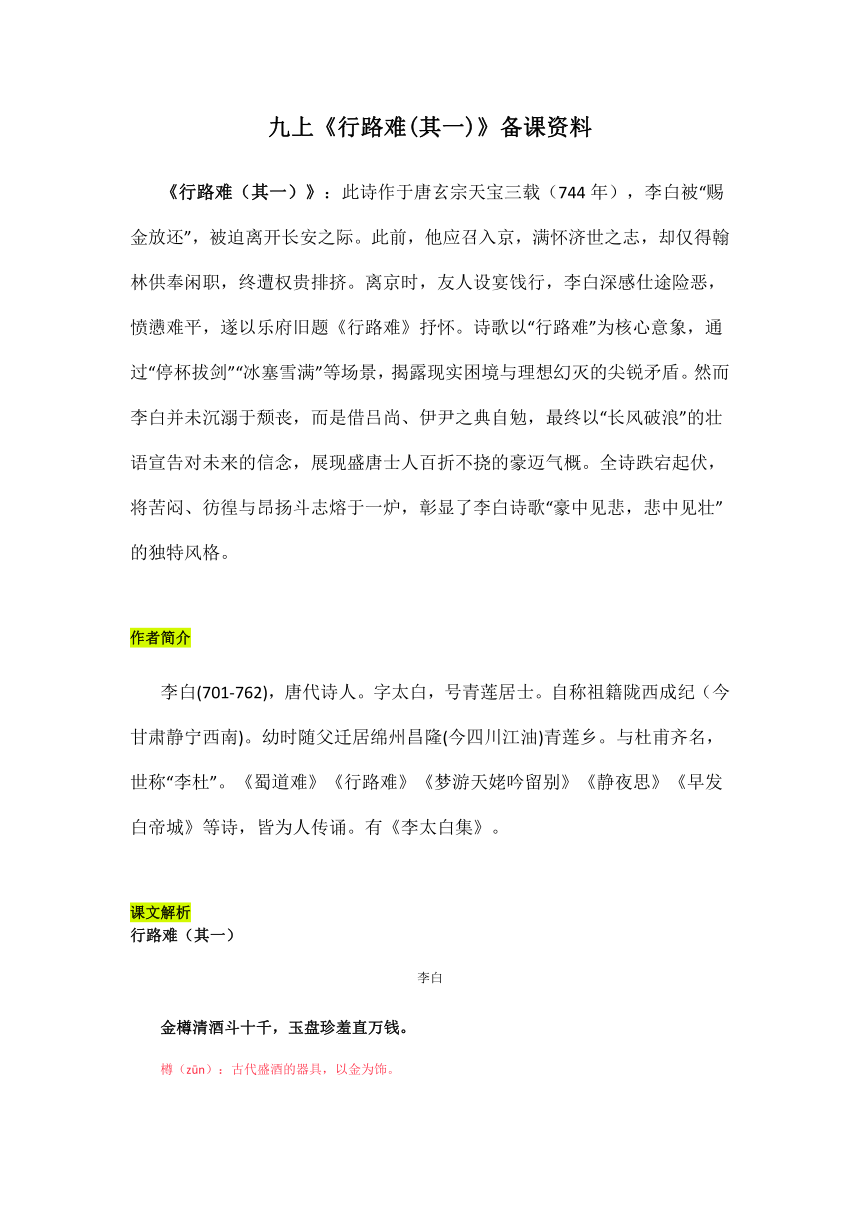 九上《行路难(其一)》备课资料

《行路难（其一）》：此诗作于唐玄宗天宝三载（744 年），李白被“赐金放还”，被迫离开长安之际。此前，他应召入京，满怀济世之志，却仅得翰林供奉闲职，终遭权贵排挤。离京时，友人设宴饯行，李白深感仕途险恶，愤懑难平，遂以乐府旧题《行路难》抒怀。诗歌以“行路难”为核心意象，通过“停杯拔剑”“冰塞雪满”等场景，揭露现实困境与理想幻灭的尖锐矛盾。然而李白并未沉溺于颓丧，而是借吕尚、伊尹之典自勉，最终以“长风破浪”的壮语宣告对未来的信念，展现盛唐士人百折不挠的豪迈气概。全诗跌宕起伏，将苦闷、彷徨与昂扬斗志熔于一炉，彰显了李白诗歌“豪中见悲，悲中见壮”的独特风格。

作者简介

李白(701-762)，唐代诗人。字太白，号青莲居士。自称祖籍陇西成纪（今甘肃静宁西南)。幼时随父迁居绵州昌隆(今四川江油)青莲乡。与杜甫齐名，世称“李杜”。《蜀道难》《行路难》《梦游天姥吟留别》《静夜思》《早发白帝城》等诗，皆为人传诵。有《李太白集》。

课文解析
行路难（其一）

李白

金樽清酒斗十千，玉盘珍羞直万钱。

樽（zūn）：古代盛酒的器具，以金为饰。